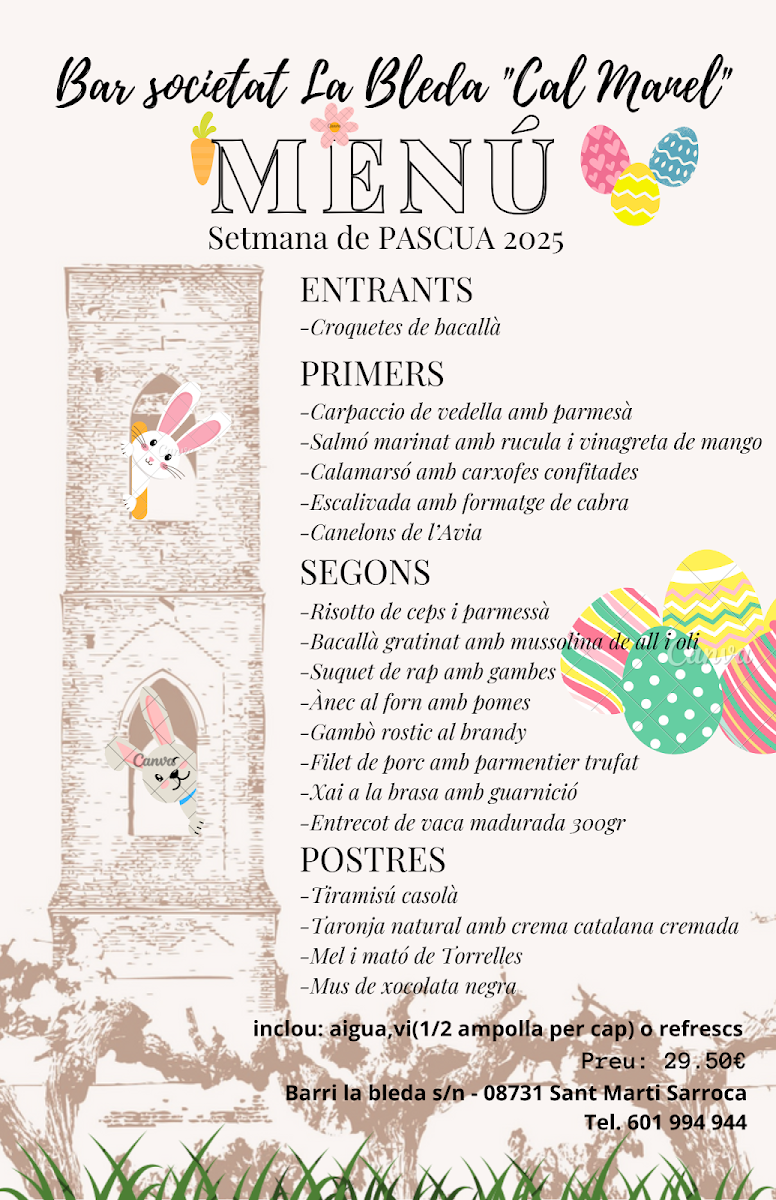 Bar societat La Bleda "Cal Manel"

MENÚ

Setmana de PASCUA 2025

ENTRANTS

-Croquetes de bacallà

PRIMERS

-Carpaccio de vedella amb parmesà
-Salmó marinat amb rucula i vinagreta de mango
-Calamarsó amb carxofes confitades
-Escalivada amb formatge de cabra
-Canelons de l'Avia

SEGONS

-Risotto de ceps i parmessà
-Bacallà gratinat amb mussolina de all i oli
-Suquet de rap amb gambes
-Ànec al forn amb pomes
-Gambò rostic al brandy
-Filet de porc amb parmentier trufat
-Xai a la brasa amb guarnició
-Entrecot de vaca madurada 300gr

POSTRES

-Tiramisú casolà
-Taronja natural amb crema catalana cremada
-Mel i mató de Torrelles
-Mus de xocolata negra

inclou: aigua,vi(1/2 ampolla per cap) o refrescs

Preu: 29.50€

Barri la bleda s/n - 08731 Sant Marti Sarroca

Tel. 601 994 944

Canva